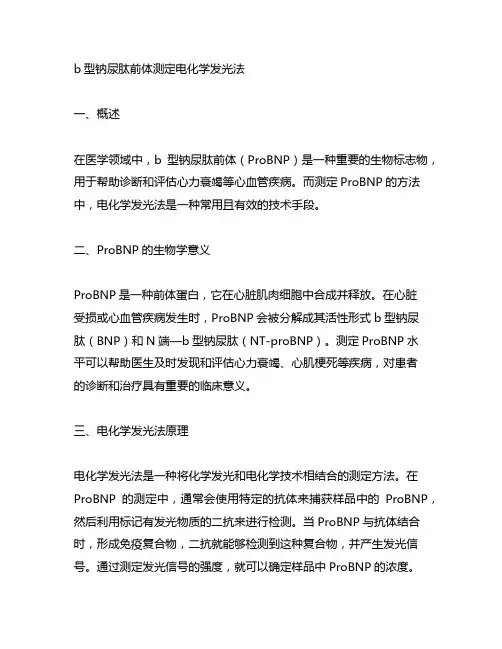 b 型钠尿肽前体测定电化学发光法

一、概述

在医学领域中，b 型钠尿肽前体（ProBNP）是一种重要的生物标志物，用于帮助诊断和评估心力衰竭等心血管疾病。而测定 ProBNP 的方法中，电化学发光法是一种常用且有效的技术手段。

二、ProBNP 的生物学意义

ProBNP 是一种前体蛋白，它在心脏肌肉细胞中合成并释放。在心脏受损或心血管疾病发生时，ProBNP 会被分解成其活性形式 b 型钠尿肽（BNP）和 N 端—b 型钠尿肽（NT-proBNP）。测定 ProBNP 水平可以帮助医生及时发现和评估心力衰竭、心肌梗死等疾病，对患者的诊断和治疗具有重要的临床意义。

三、电化学发光法原理

电化学发光法是一种将化学发光和电化学技术相结合的测定方法。在 ProBNP 的测定中，通常会使用特定的抗体来捕获样品中的 ProBNP，然后利用标记有发光物质的二抗来进行检测。当 ProBNP 与抗体结合时，形成免疫复合物，二抗就能够检测到这种复合物，并产生发光信号。通过测定发光信号的强度，就可以确定样品中 ProBNP 的浓度。